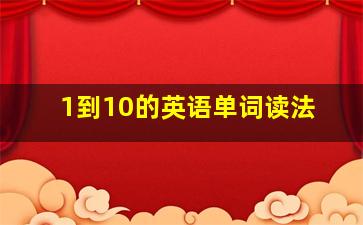 1到10的英语单词读法